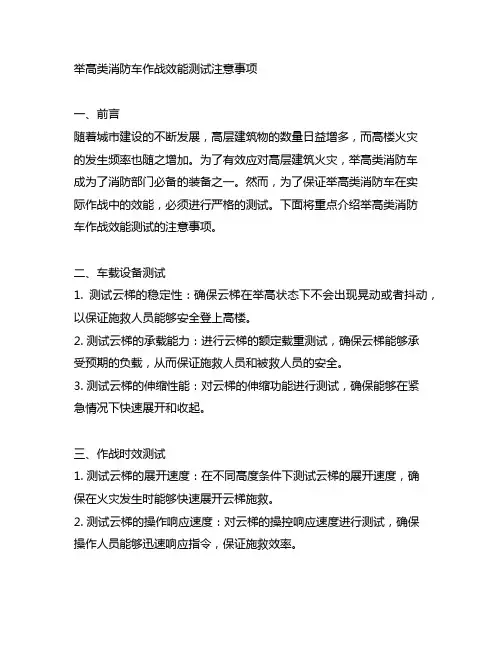 举高类消防车作战效能测试注意事项

一、前言
随着城市建设的不断发展，高层建筑物的数量日益增多，而高楼火灾的发生频率也随之增加。为了有效应对高层建筑火灾，举高类消防车成为了消防部门必备的装备之一。然而，为了保证举高类消防车在实际作战中的效能，必须进行严格的测试。下面将重点介绍举高类消防车作战效能测试的注意事项。

二、车载设备测试
1. 测试云梯的稳定性：确保云梯在举高状态下不会出现晃动或者抖动，以保证施救人员能够安全登上高楼。
2. 测试云梯的承载能力：进行云梯的额定载重测试，确保云梯能够承受预期的负载，从而保证施救人员和被救人员的安全。
3. 测试云梯的伸缩性能：对云梯的伸缩功能进行测试，确保能够在紧急情况下快速展开和收起。

三、作战时效测试
1. 测试云梯的展开速度：在不同高度条件下测试云梯的展开速度，确保在火灾发生时能够快速展开云梯施救。
2. 测试云梯的操作响应速度：对云梯的操控响应速度进行测试，确保操作人员能够迅速响应指令，保证施救效率。